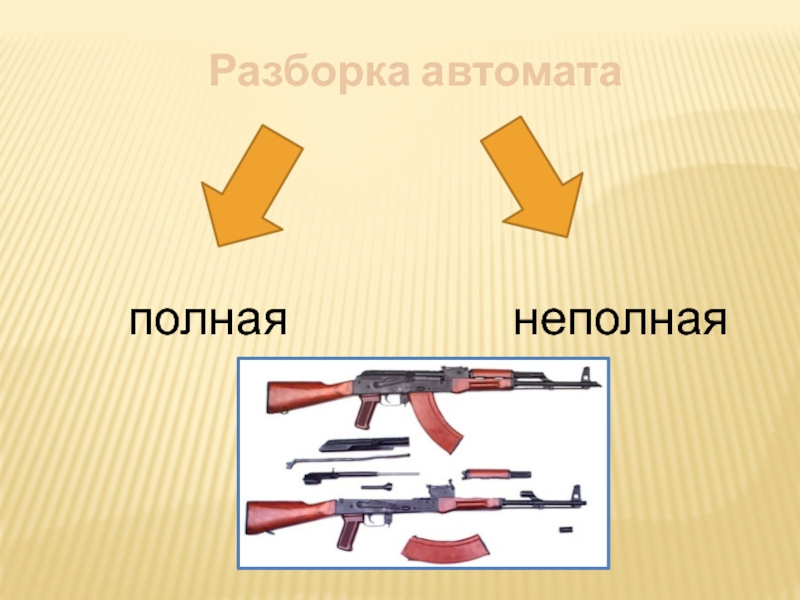 Разборка автомата

полная

неполная